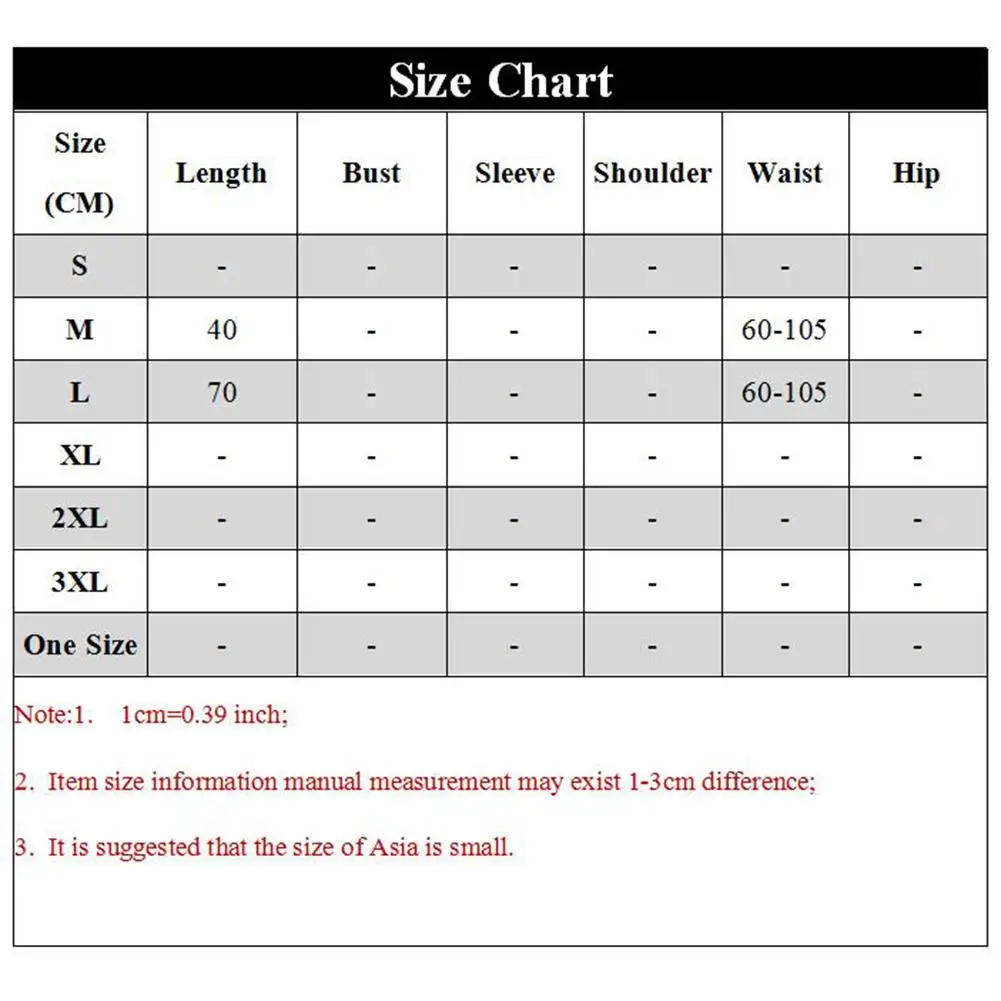 Size Chart

| Size (CM) | Length | Bust | Sleeve | Shoulder | Waist | Hip |
|---|---|---|---|---|---|---|
| S | - | - | - | - | - | - |
| M | 40 | - | - | - | 60-105 | - |
| L | 70 | - | - | - | 60-105 | - |
| XL | - | - | - | - | - | - |
| 2XL | - | - | - | - | - | - |
| 3XL | - | - | - | - | - | - |
| One Size | - | - | - | - | - | - |

Note:1. 1cm=0.39 inch;

2. Item size information manual measurement may exist 1-3cm difference;

3. It is suggested that the size of Asia is small.